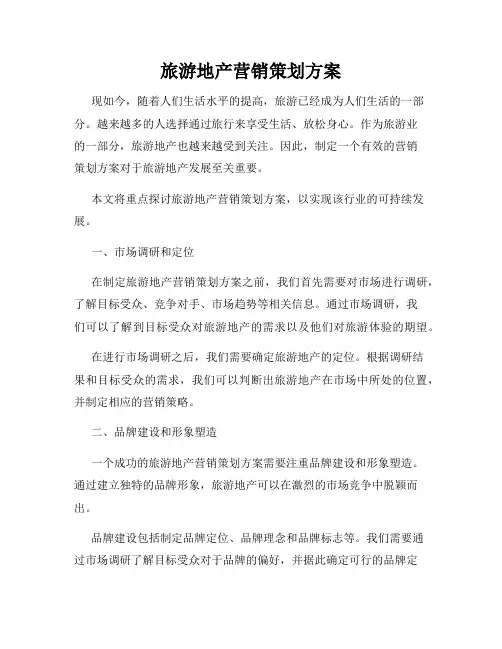 旅游地产营销策划方案

现如今，随着人们生活水平的提高，旅游已经成为人们生活的一部分。越来越多的人选择通过旅行来享受生活、放松身心。作为旅游业的一部分，旅游地产也越来越受到关注。因此，制定一个有效的营销策划方案对于旅游地产发展至关重要。

本文将重点探讨旅游地产营销策划方案，以实现该行业的可持续发展。

一、市场调研和定位

在制定旅游地产营销策划方案之前，我们首先需要对市场进行调研，了解目标受众、竞争对手、市场趋势等相关信息。通过市场调研，我们可以了解到目标受众对旅游地产的需求以及他们对旅游体验的期望。

在进行市场调研之后，我们需要确定旅游地产的定位。根据调研结果和目标受众的需求，我们可以判断出旅游地产在市场中所处的位置，并制定相应的营销策略。

二、品牌建设和形象塑造

一个成功的旅游地产营销策划方案需要注重品牌建设和形象塑造。通过建立独特的品牌形象，旅游地产可以在激烈的市场竞争中脱颖而出。

品牌建设包括制定品牌定位、品牌理念和品牌标志等。我们需要通过市场调研了解目标受众对于品牌的偏好，并据此确定可行的品牌定